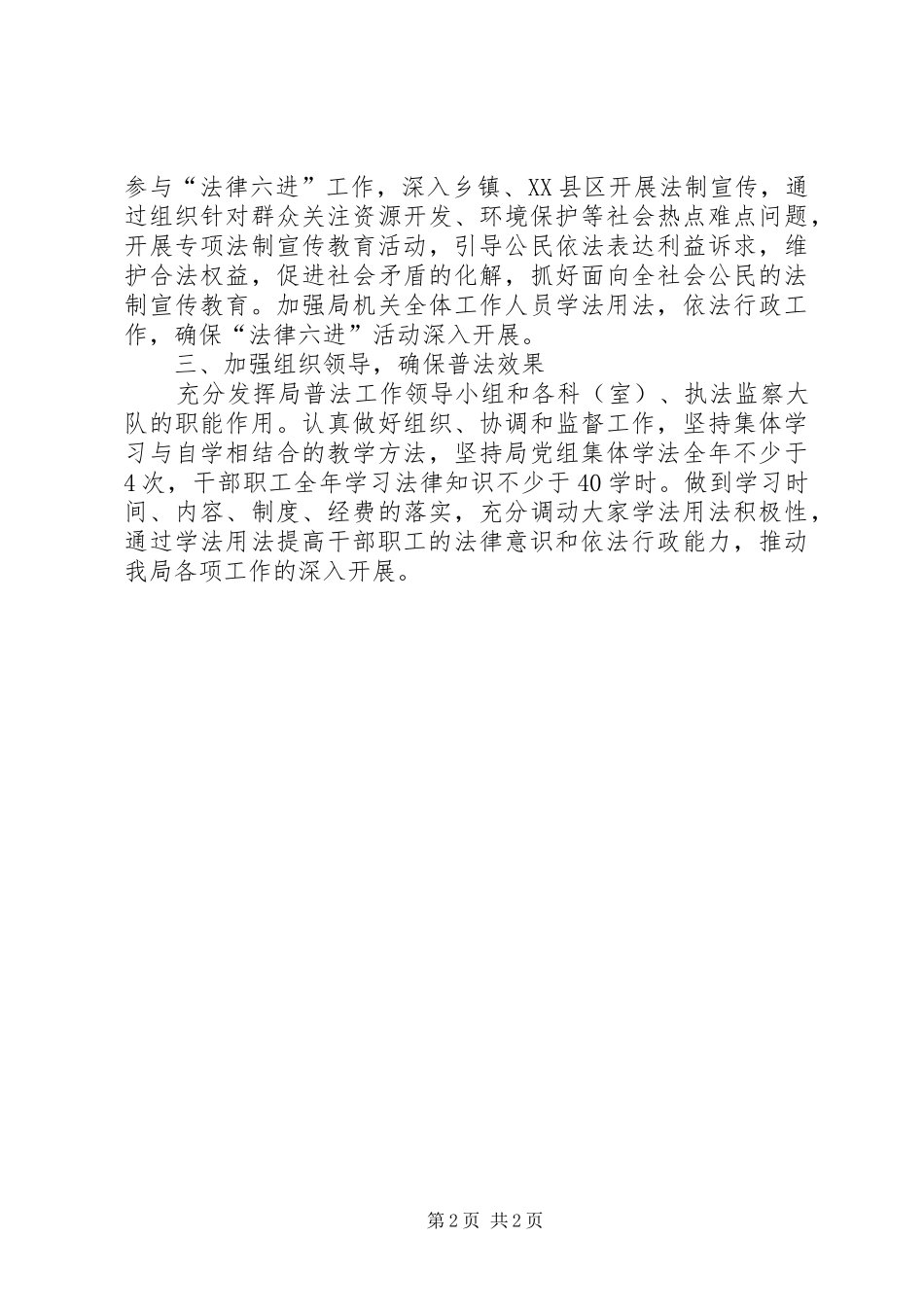 参与“法律六进”工作，深入乡镇、XX县区开展法制宣传，通过组织针对群众关注资源开发、环境保护等社会热点难点问题，开展专项法制宣传教育活动，引导公民依法表达利益诉求，维护合法权益，促进社会矛盾的化解，抓好面向全社会公民的法制宣传教育。加强局机关全体工作人员学法用法，依法行政工作，确保“法律六进”活动深入开展。

三、加强组织领导，确保普法效果

充分发挥局普法工作领导小组和各科（室）、执法监察大队的职能作用。认真做好组织、协调和监督工作，坚持集体学习与自学相结合的教学方法，坚持局党组集体学法全年不少于4次，干部职工全年学习法律知识不少于40学时。做到学习时间、内容、制度、经费的落实，充分调动大家学法用法积极性，通过学法用法提高干部职工的法律意识和依法行政能力，推动我局各项工作的深入开展。

第2页 共2页